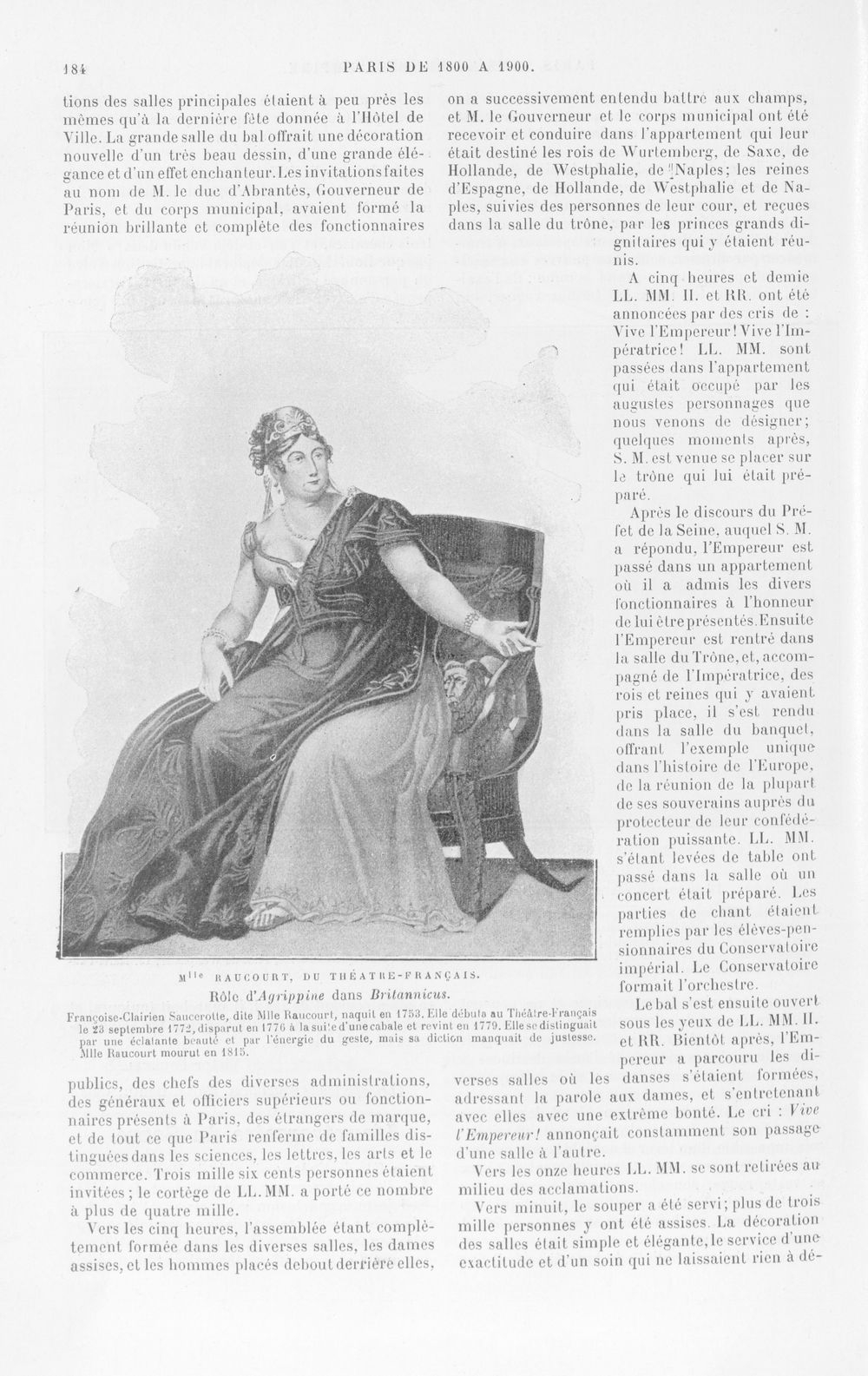 184 PARIS DE 1800 A 1900.

tions des salles principales étaient à peu près les mêmes qu'à la dernière fête donnée à l'Hôtel de Ville. La grande salle du bal offrait une décoration nouvelle d'un très beau dessin, d'une grande élégance et d'un effet enchanteur. Les invitations faites au nom de M. le duc d'Abrantès, Gouverneur de Paris, et du corps municipal, avaient formé la réunion brillante et complète des fonctionnaires

Mlle RAUCOURT, DU THÉATRE-FRANÇAIS.
Rôle d'Agrippine dans Britannicus.

Françoise-Clairien Saucerotte, dite Mlle Raucourt, naquit en 1753. Elle débuta au Théâtre-Français le 23 septembre 1772, disparut en 1776 à la suite d'une cabale et revint en 1779. Elle se distinguait par une éclatante beauté et par l'énergie du geste, mais sa diction manquait de justesse. Mlle Raucourt mourut en 1815.

publics, des chefs des diverses administrations, des généraux et officiers supérieurs ou fonctionnaires présents à Paris, des étrangers de marque, et de tout ce que Paris renferme de familles distinguées dans les sciences, les lettres, les arts et le commerce. Trois mille six cents personnes étaient invitées; le cortège de LL. MM. a porté ce nombre à plus de quatre mille.

Vers les cinq heures, l'assemblée étant complètement formée dans les diverses salles, les dames assises, et les hommes placés debout derrière elles, on a successivement entendu battre aux champs, et M. le Gouverneur et le corps municipal ont été recevoir et conduire dans l'appartement qui leur était destiné les rois de Wurtemberg, de Saxe, de Hollande, de Westphalie, de Naples; les reines d'Espagne, de Hollande, de Westphalie et de Naples, suivies des personnes de leur cour, et reçues dans la salle du trône, par les princes grands dignitaires qui y étaient réunis.

A cinq heures et demie LL. MM. II. et RR. ont été annoncées par des cris de : Vive l'Empereur! Vive l'Impératrice! LL. MM. sont passées dans l'appartement qui était occupé par les augustes personnages que nous venons de désigner; quelques moments après, S. M. est venue se placer sur le trône qui lui était préparé.

Après le discours du Préfet de la Seine, auquel S. M. a répondu, l'Empereur est passé dans un appartement où il a admis les divers fonctionnaires à l'honneur de lui être présentés. Ensuite l'Empereur est rentré dans la salle du Trône, et, accompagné de l'Impératrice, des rois et reines qui y avaient pris place, il s'est rendu dans la salle du banquet, offrant l'exemple unique dans l'histoire de l'Europe, de la réunion de la plupart de ses souverains auprès du protecteur de leur confédération puissante. LL. MM. s'étant levées de table ont passé dans la salle où un concert était préparé. Les parties de chant étaient remplies par les élèves-pensionnaires du Conservatoire impérial. Le Conservatoire formait l'orchestre.

Le bal s'est ensuite ouvert sous les yeux de LL. MM. II. et RR. Bientôt après, l'Empereur a parcouru les diverses salles où les danses s'étaient formées, adressant la parole aux dames, et s'entretenant avec elles avec une extrême bonté. Le cri : Vive l'Empereur! annonçait constamment son passage d'une salle à l'autre.

Vers les onze heures LL. MM. se sont retirées au milieu des acclamations.

Vers minuit, le souper a été servi; plus de trois mille personnes y ont été assises. La décoration des salles était simple et élégante, le service d'une exactitude et d'un soin qui ne laissaient rien à dé-